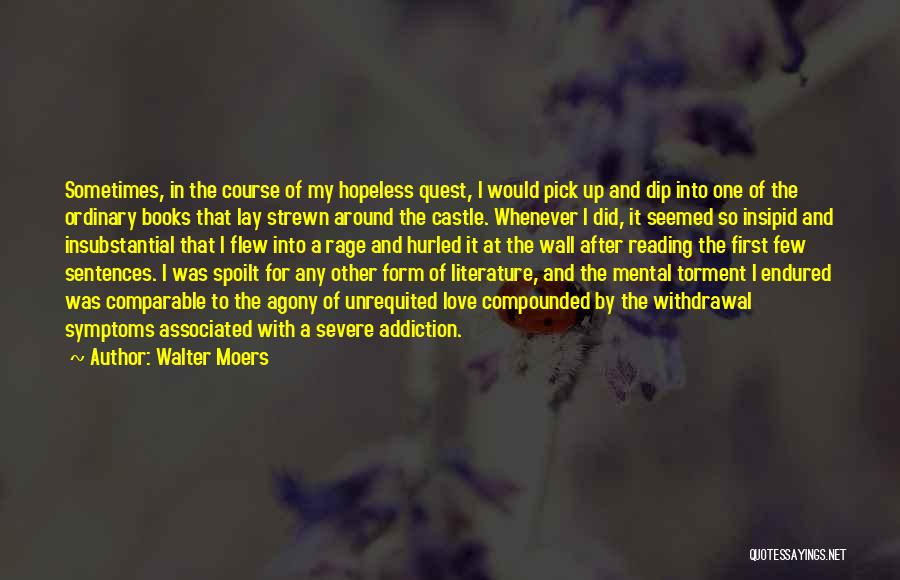 Sometimes, in the course of my hopeless quest, I would pick up and dip into one of the ordinary books that lay strewn around the castle. Whenever I did, it seemed so insipid and insubstantial that I flew into a rage and hurled it at the wall after reading the first few sentences. I was spoilt for any other form of literature, and the mental torment I endured was comparable to the agony of unrequited love compounded by the withdrawal symptoms associated with a severe addiction.

~ Author: Walter Moers

QUOTESSAYINGS.NET